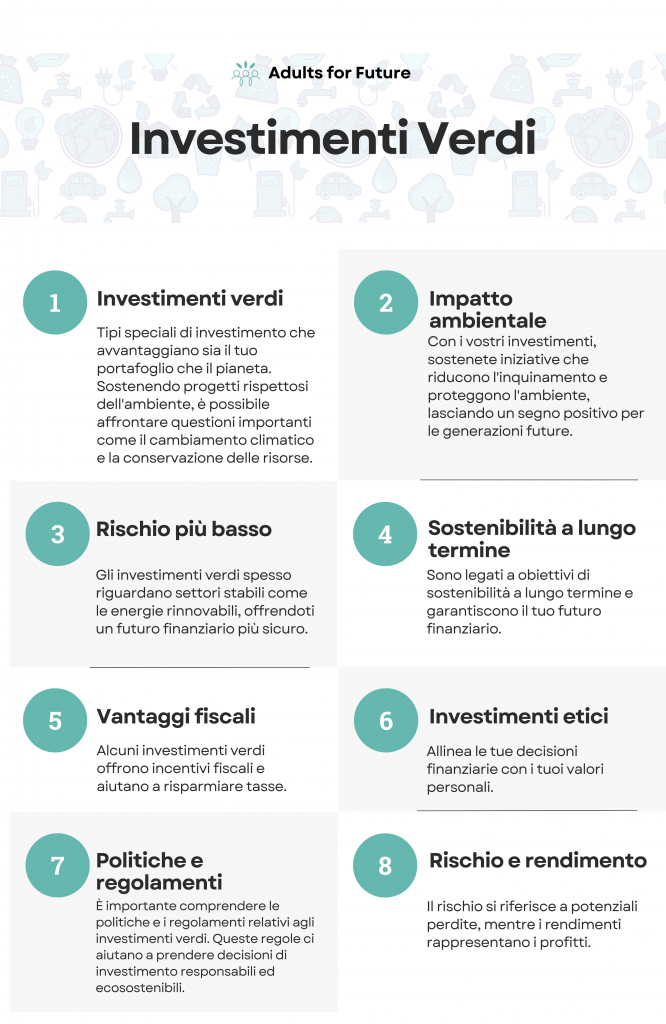 Adults for Future

Investimenti Verdi

1

Investimenti verdi

Tipi speciali di investimento che avvantaggiano sia il tuo portafoglio che il pianeta. Sostenendo progetti rispettosi dell'ambiente, è possibile affrontare questioni importanti come il cambiamento climatico e la conservazione delle risorse.

2

Impatto ambientale

Con i vostri investimenti, sostenete iniziative che riducono l'inquinamento e proteggono l'ambiente, lasciando un segno positivo per le generazioni future.

3

Rischio più basso

Gli investimenti verdi spesso riguardano settori stabili come le energie rinnovabili, offrendoti un futuro finanziario più sicuro.

4

Sostenibilità a lungo termine

Sono legati a obiettivi di sostenibilità a lungo termine e garantiscono il tuo futuro finanziario.

5

Vantaggi fiscali

Alcuni investimenti verdi offrono incentivi fiscali e aiutano a risparmiare tasse.

6

Investimenti etici

Allinea le tue decisioni finanziarie con i tuoi valori personali.

7

Politiche e regolamenti

È importante comprendere le politiche e i regolamenti relativi agli investimenti verdi. Queste regole ci aiutano a prendere decisioni di investimento responsabili ed ecosostenibili.

8

Rischio e rendimento

Il rischio si riferisce a potenziali perdite, mentre i rendimenti rappresentano i profitti.